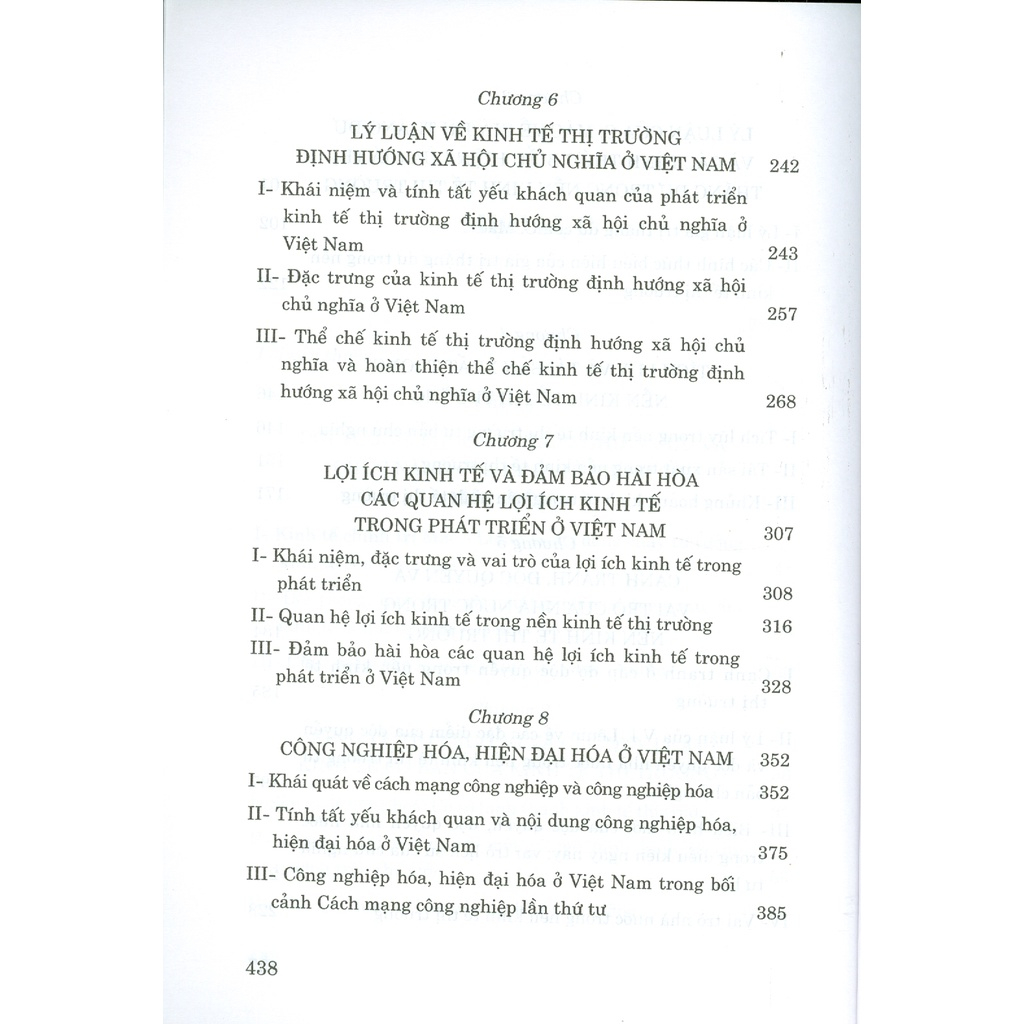 Chương 6

LÝ LUẬN VỀ KINH TẾ THỊ TRƯỜNG ĐỊNH HƯỚNG XÃ HỘI CHỦ NGHĨA Ở VIỆT NAM 242

I- Khái niệm và tính tất yếu khách quan của phát triển kinh tế thị trường định hướng xã hội chủ nghĩa ở Việt Nam 243

II- Đặc trưng của kinh tế thị trường định hướng xã hội chủ nghĩa ở Việt Nam 257

III- Thể chế kinh tế thị trường định hướng xã hội chủ nghĩa và hoàn thiện thể chế kinh tế thị trường định hướng xã hội chủ nghĩa ở Việt Nam 268

Chương 7

LỢI ÍCH KINH TẾ VÀ ĐẢM BẢO HÀI HÒA CÁC QUAN HỆ LỢI ÍCH KINH TẾ TRONG PHÁT TRIỂN Ở VIỆT NAM 307

I- Khái niệm, đặc trưng và vai trò của lợi ích kinh tế trong phát triển 308

II- Quan hệ lợi ích kinh tế trong nền kinh tế thị trường 316

III- Đảm bảo hài hòa các quan hệ lợi ích kinh tế trong phát triển ở Việt Nam 328

Chương 8

CÔNG NGHIỆP HÓA, HIỆN ĐẠI HÓA Ở VIỆT NAM 352

I- Khái quát về cách mạng công nghiệp và công nghiệp hóa 352

II- Tính tất yếu khách quan và nội dung công nghiệp hóa, hiện đại hóa ở Việt Nam 375

III- Công nghiệp hóa, hiện đại hóa ở Việt Nam trong bối cảnh Cách mạng công nghiệp lần thứ tư 385

438